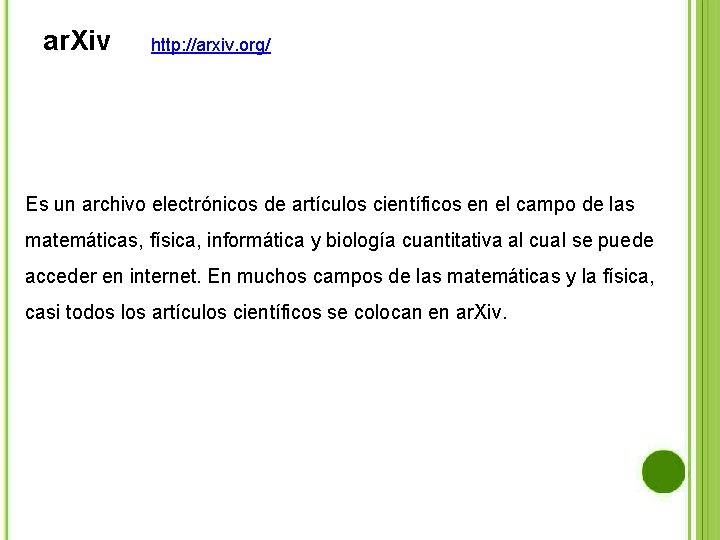 arXiv http://arxiv.org/

Es un archivo electrónicos de artículos científicos en el campo de las matemáticas, física, informática y biología cuantitativa al cual se puede acceder en internet. En muchos campos de las matemáticas y la física, casi todos los artículos científicos se colocan en arXiv.